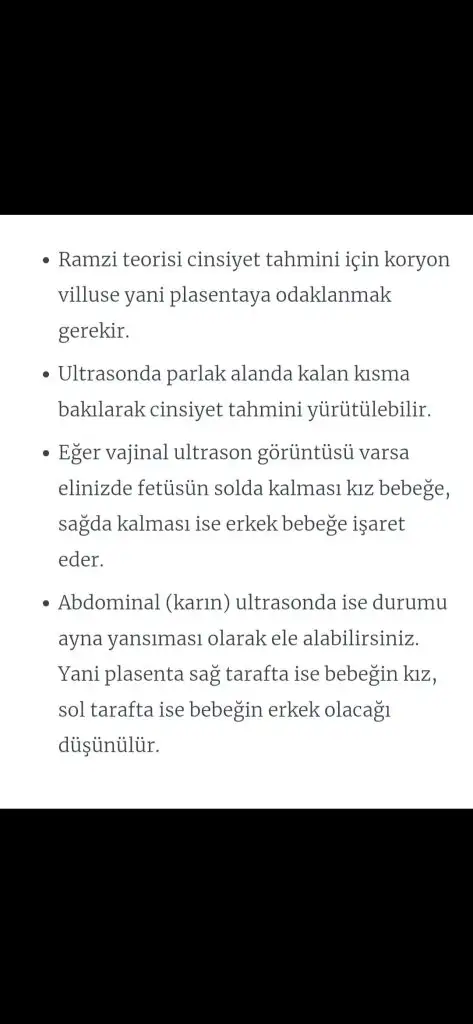 • Ramzi teorisi cinsiyet tahmini için koryon villuse yani plasentaya odaklanmak gerekir.

• Ultrasonda parlak alanda kalan kısma bakılarak cinsiyet tahmini yürütülebilir.

• Eğer vajinal ultrason görüntüsü varsa elinizde fetüsün solda kalması kız bebeğe, sağda kalması ise erkek bebeğe işaret eder.

• Abdominal (karın) ultrasonda ise durumu ayna yansıması olarak ele alabilirsiniz. Yani plasenta sağ tarafta ise bebeğin kız, sol tarafta ise bebeğin erkek olacağı düşünülür.